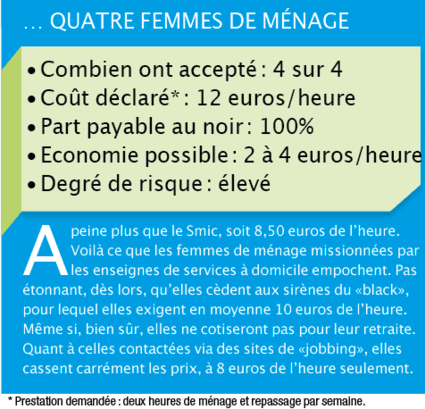 … QUATRE FEMMES DE MÉNAGE

• Combien ont accepté : 4 sur 4
• Coût déclaré* : 12 euros/heure
• Part payable au noir : 100%
• Economie possible : 2 à 4 euros/heure
• Degré de risque : élevé

A peine plus que le Smic, soit 8,50 euros de l'heure. Voilà ce que les femmes de ménage missionnées par les enseignes de services à domicile empochent. Pas étonnant, dès lors, qu'elles cèdent aux sirènes du «black», pour lequel elles exigent en moyenne 10 euros de l'heure. Même si, bien sûr, elles ne cotiseront pas pour leur retraite. Quant à celles contactées via des sites de «jobbing», elles cassent carrément les prix, à 8 euros de l'heure seulement.

* Prestation demandée : deux heures de ménage et repassage par semaine.